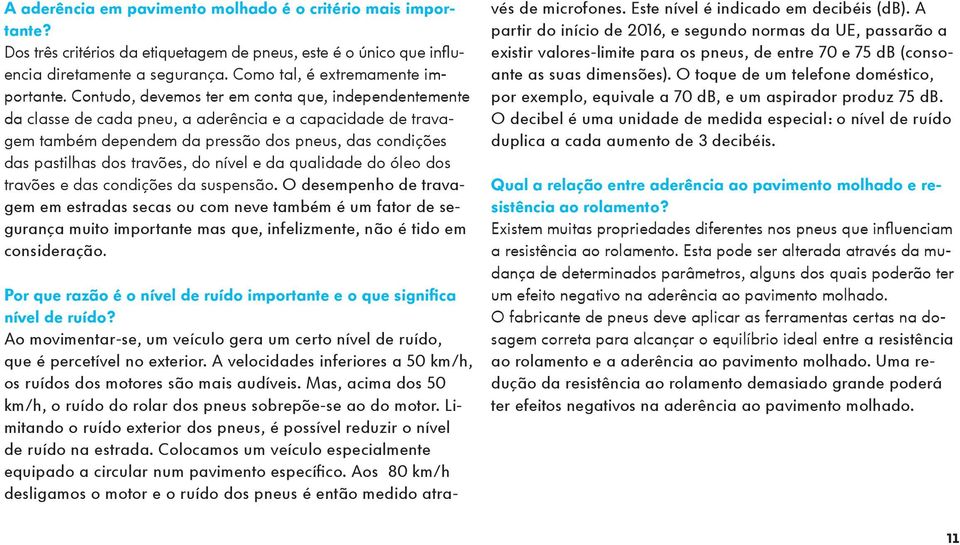 A aderência em pavimento molhado é o critério mais importante?
Dos três critérios da etiquetagem de pneus, este é o único que influencia diretamente a segurança. Como tal, é extremamente importante. Contudo, devemos ter em conta que, independentemente da classe de cada pneu, a aderência e a capacidade de travagem também dependem da pressão dos pneus, das condições das pastilhas dos travões, do nível e da qualidade do óleo dos travões e das condições da suspensão. O desempenho de travagem em estradas secas ou com neve também é um fator de segurança muito importante mas que, infelizmente, não é tido em consideração.

Por que razão é o nível de ruído importante e o que significa nível de ruído?
Ao movimentar-se, um veículo gera um certo nível de ruído, que é percetível no exterior. A velocidades inferiores a 50 km/h, os ruídos dos motores são mais audíveis. Mas, acima dos 50 km/h, o ruído do rolar dos pneus sobrepõe-se ao do motor. Limitando o ruído exterior dos pneus, é possível reduzir o nível de ruído na estrada. Colocamos um veículo especialmente equipado a circular num pavimento específico. Aos 80 km/h desligamos o motor e o ruído dos pneus é então medido através de microfones. Este nível é indicado em decibéis (dB). A partir do início de 2016, e segundo normas da UE, passarão a existir valores-limite para os pneus, de entre 70 e 75 dB (consoante as suas dimensões). O toque de um telefone doméstico, por exemplo, equivale a 70 dB, e um aspirador produz 75 dB. O decibel é uma unidade de medida especial: o nível de ruído duplica a cada aumento de 3 decibéis.

Qual a relação entre aderência ao pavimento molhado e resistência ao rolamento?
Existem muitas propriedades diferentes nos pneus que influenciam a resistência ao rolamento. Esta pode ser alterada através da mudança de determinados parâmetros, alguns dos quais poderão ter um efeito negativo na aderência ao pavimento molhado.
O fabricante de pneus deve aplicar as ferramentas certas na dosagem correta para alcançar o equilíbrio ideal entre a resistência ao rolamento e a aderência ao pavimento molhado. Uma redução da resistência ao rolamento demasiado grande poderá ter efeitos negativos na aderência ao pavimento molhado.

11